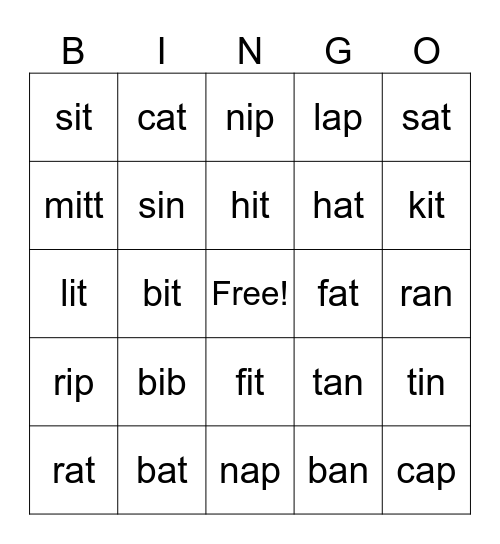 | B | I | N | G | O |
|---|---|---|---|---|
| sit | cat | nip | lap | sat |
| mitt | sin | hit | hat | kit |
| lit | bit | Free! | fat | ran |
| rip | bib | fit | tan | tin |
| rat | bat | nap | ban | cap |